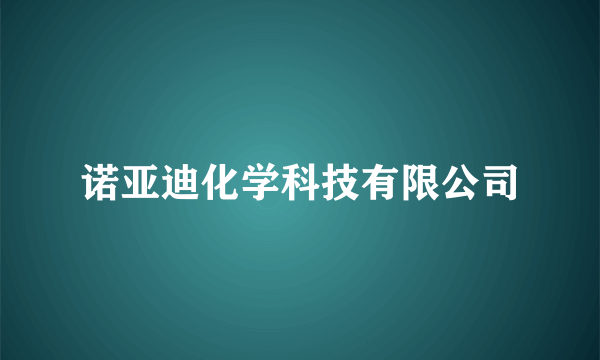 诺亚迪化学科技有限公司